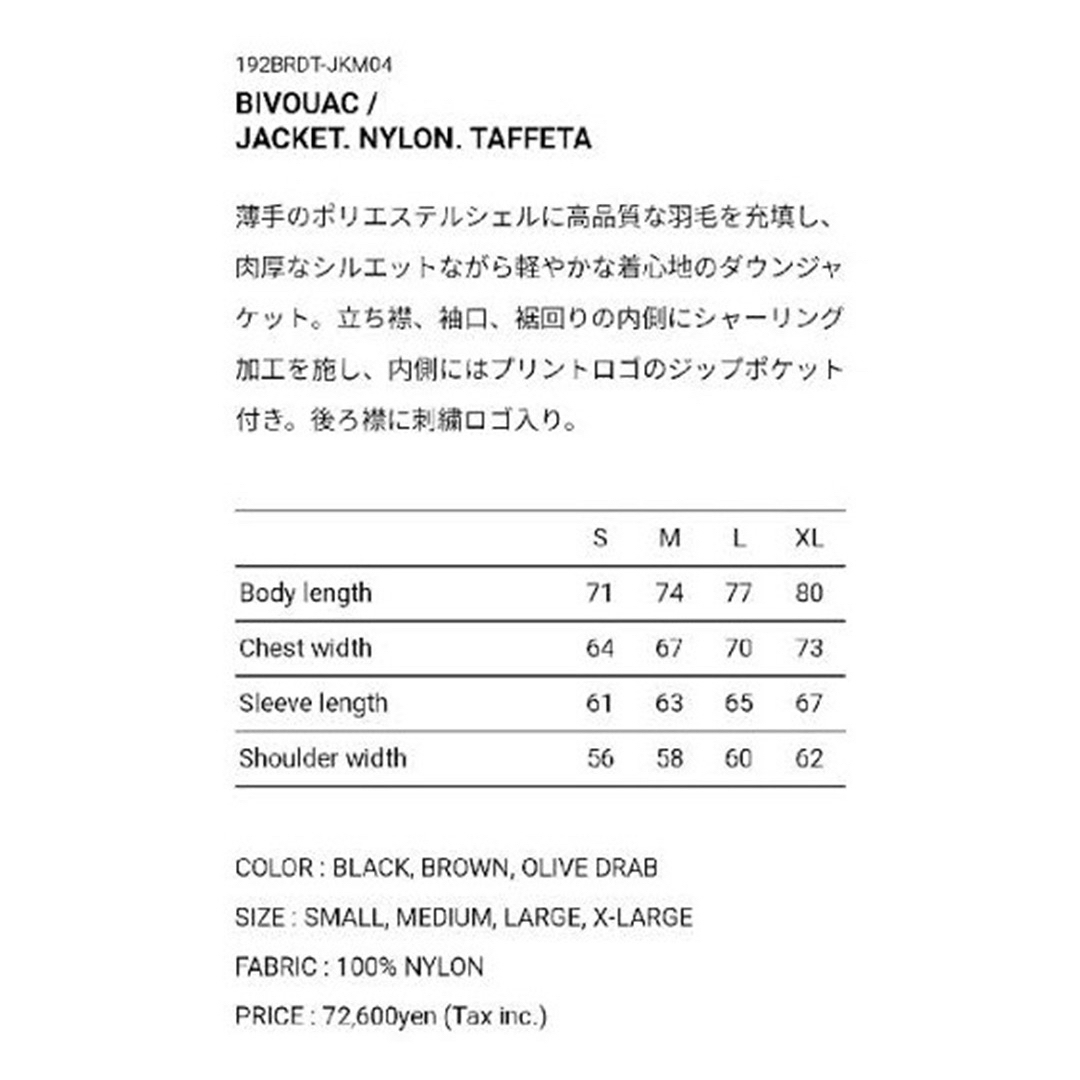 192BRDT-JKM04
BIVOUAC /
JACKET. NYLON. TAFFETA

薄手のポリエステルシェルに高品質な羽毛を充填し、肉厚なシルエットながら軽やかな着心地のダウンジャケット。立ち襟、袖口、裾回りの内側にシャーリング加工を施し、内側にはプリントロゴのジップポケット付き。後ろ襟に刺繍ロゴ入り。

| | S | M | L | XL |
|---|---|---|---|---|
| Body length | 71 | 74 | 77 | 80 |
| Chest width | 64 | 67 | 70 | 73 |
| Sleeve length | 61 | 63 | 65 | 67 |
| Shoulder width | 56 | 58 | 60 | 62 |

COLOR : BLACK, BROWN, OLIVE DRAB

SIZE : SMALL, MEDIUM, LARGE, X-LARGE

FABRIC : 100% NYLON

PRICE : 72,600yen (Tax inc.)